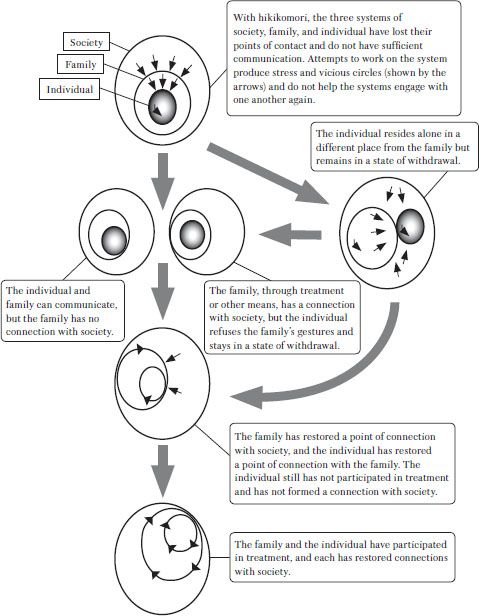 Society

Family

Individual

With hikikomori, the three systems of society, family, and individual have lost their points of contact and do not have sufficient communication. Attempts to work on the system produce stress and vicious circles (shown by the arrows) and do not help the systems engage with one another again.

The individual resides alone in a different place from the family but remains in a state of withdrawal.

The individual and family can communicate, but the family has no connection with society.

The family, through treatment or other means, has a connection with society, but the individual refuses the family's gestures and stays in a state of withdrawal.

The family has restored a point of connection with society, and the individual has restored a point of connection with the family. The individual still has not participated in treatment and has not formed a connection with society.

The family and the individual have participated in treatment, and each has restored connections with society.